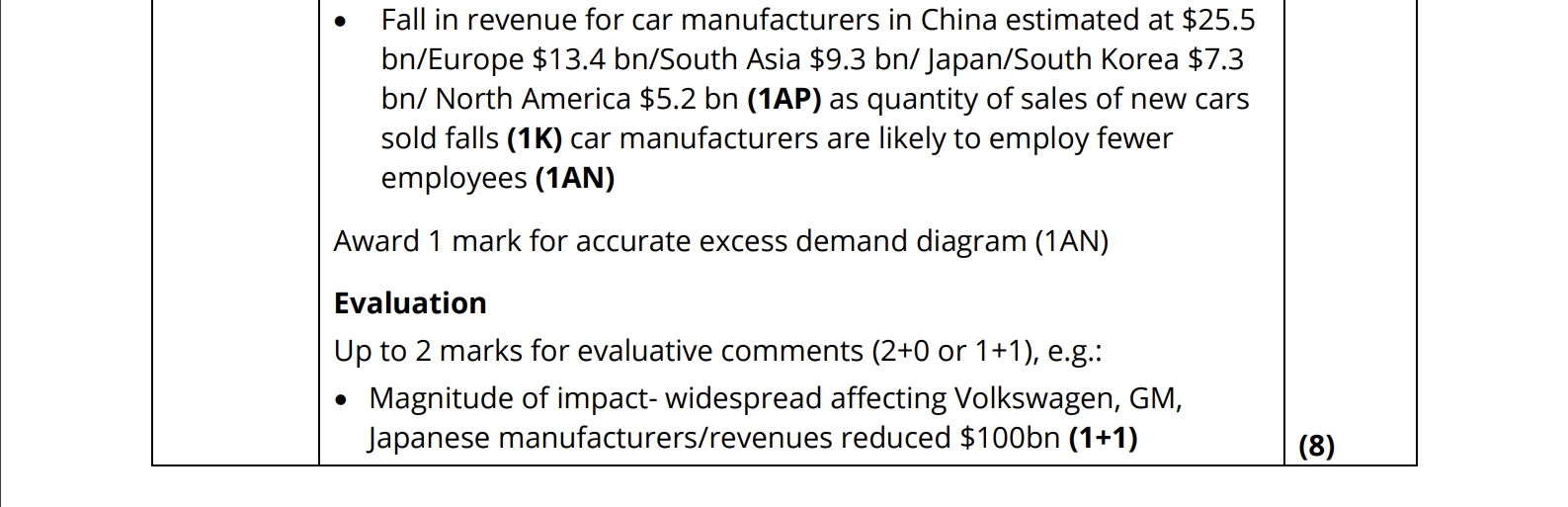 • Fall in revenue for car manufacturers in China estimated at $25.5 bn/Europe $13.4 bn/South Asia $9.3 bn/ Japan/South Korea $7.3 bn/ North America $5.2 bn (1AP) as quantity of sales of new cars sold falls (1K) car manufacturers are likely to employ fewer employees (1AN)

Award 1 mark for accurate excess demand diagram (1AN)

Evaluation

Up to 2 marks for evaluative comments (2+0 or 1+1), e.g.:

• Magnitude of impact- widespread affecting Volkswagen, GM, Japanese manufacturers/revenues reduced $100bn (1+1)

(8)